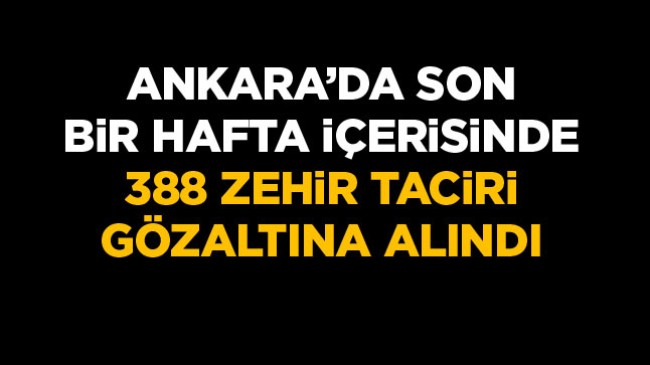 ANKARA'DA SON BİR HAFTA İÇERİSİNDE 388 ZEHİR TACİRİ GÖZALTINA ALINDI